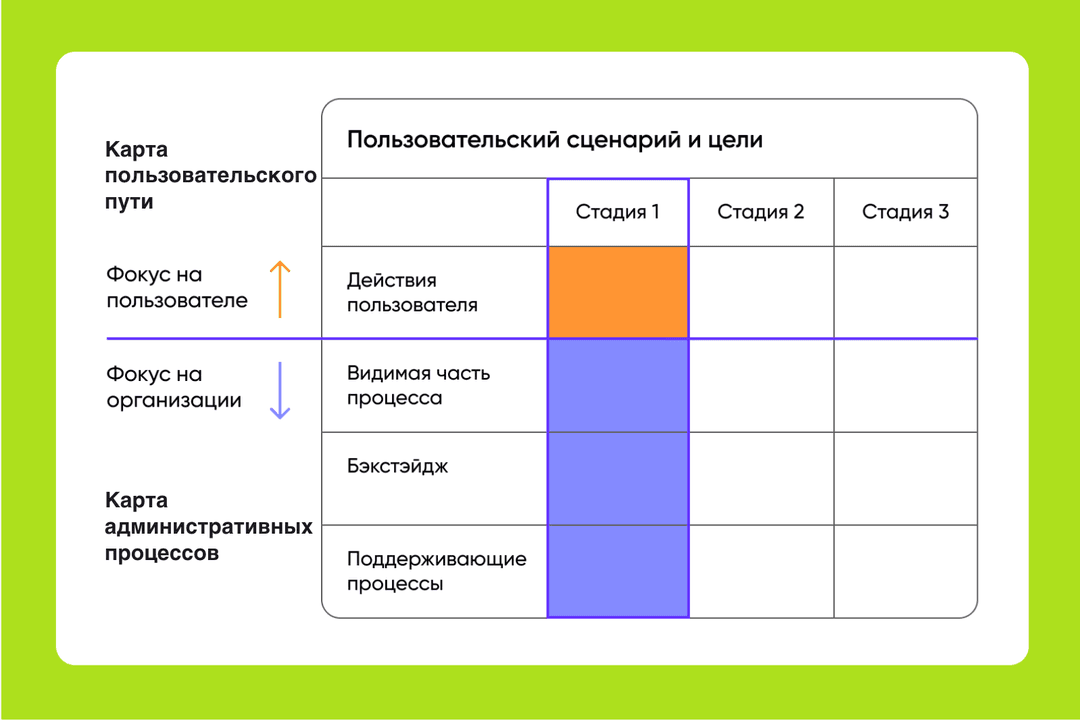 Карта пользовательского пути

Фокус на пользователе

Фокус на организации

Карта административных процессов

Пользовательский сценарий и цели

| | Стадия 1 | Стадия 2 | Стадия 3 |
|---|---|---|---|
| Действия пользователя | | | |
| Видимая часть процесса | | | |
| Бэкстэйдж | | | |
| Поддерживающие процессы | | | |